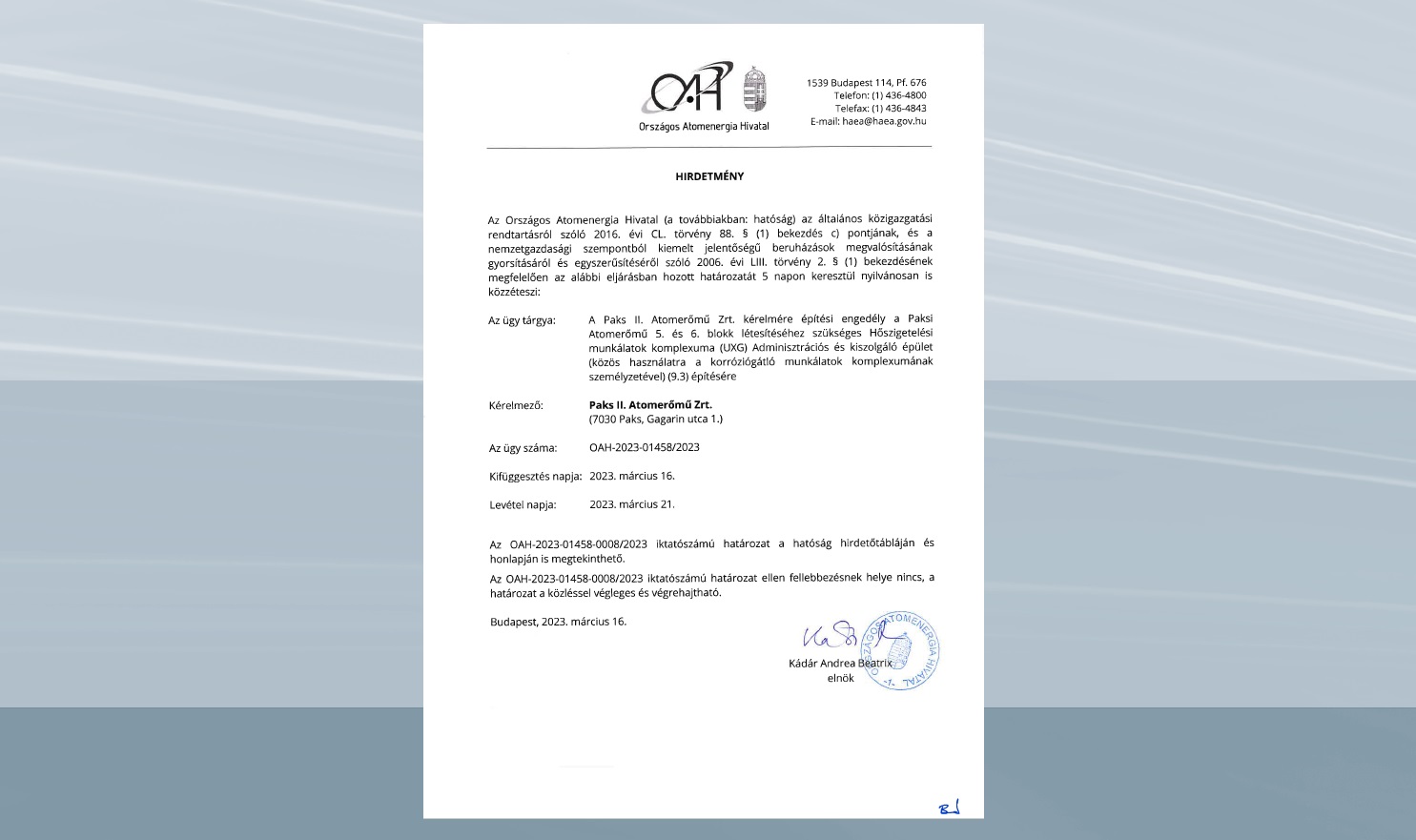 OAH
Országos Atomenergia Hivatal

1539 Budapest 114, Pf. 676
Telefon: (1) 436-4800
Telefax: (1) 436-4843
E-mail: haea@haea.gov.hu

HIRDETMÉNY

Az Országos Atomenergia Hivatal (a továbbiakban: hatóság) az általános közigazgatási rendtartásról szóló 2016. évi CL. törvény 88. § (1) bekezdés c) pontjának, és a nemzetgazdasági szempontból kiemelt jelentőségű beruházások megvalósításának gyorsításáról és egyszerűsítéséről szóló 2006. évi LIII. törvény 2. § (1) bekezdésének megfelelően az alábbi eljárásban hozott határozatát 5 napon keresztül nyilvánosan is közzéteszi:

Az ügy tárgya: A Paks II. Atomerőmű Zrt. kérelmére építési engedély a Paksi Atomerőmű 5. és 6. blokk létesítéséhez szükséges Hőszigetelési munkálatok komplexuma (UXG) Adminisztrációs és kiszolgáló épület (közös használatra a korróziógátló munkálatok komplexumának személyzetével) (9.3) építésére

Kérelmező: Paks II. Atomerőmű Zrt.
(7030 Paks, Gagarin utca 1.)

Az ügy száma: OAH-2023-01458/2023

Kifüggesztés napja: 2023. március 16.

Levétel napja: 2023. március 21.

Az OAH-2023-01458-0008/2023 iktatószámú határozat a hatóság hirdetőtábláján és honlapján is megtekinthető.

Az OAH-2023-01458-0008/2023 iktatószámú határozat ellen fellebbezésnek helye nincs, a határozat a közléssel végleges és végrehajtható.

Budapest, 2023. március 16.

Kádár Andrea Beatrix
elnök

ORSZÁGOS ATOMENERGIA HIVATAL -1-